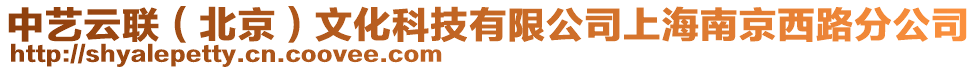 中艺云联（北京）文化科技有限公司上海南京西路分公司
http://shyalepetty.cn.coovee.com